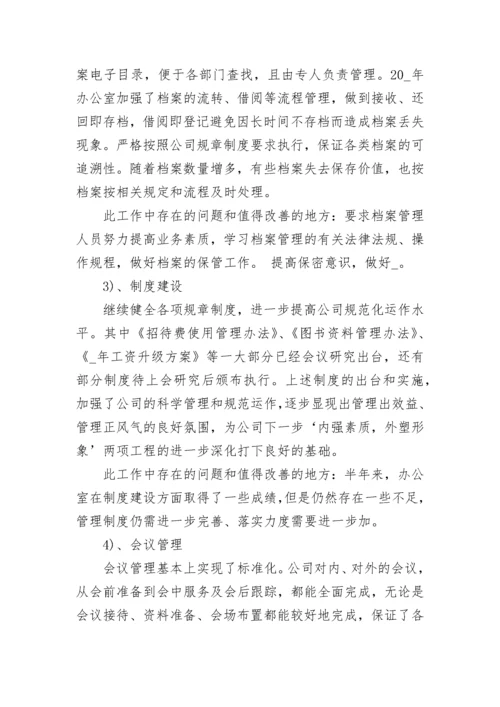 案电子目录，便于各部门查找，且由专人负责管理。20_年办公室加强了档案的流转、借阅等流程管理，做到接收、还回即存档，借阅即登记避免因长时间不存档而造成档案丢失现象。严格按照公司规章制度要求执行，保证各类档案的可追溯性。随着档案数量增多，有些档案失去保存价值，也按档案按相关规定和流程及时处理。

此工作中存在的问题和值得改善的地方：要求档案管理人员努力提高业务素质，学习档案管理的有关法律法规、操作规程，做好档案的保管工作。 提高保密意识，做好_。

3)、制度建设

继续健全各项规章制度，进一步提高公司规范化运作水平。其中《招待费使用管理办法》、《图书资料管理办法》、《_年工资升级方案》等一大部分已经会议研究出台，还有部分制度待上会研究后颁布执行。上述制度的出台和实施，加强了公司的科学管理和规范运作，逐步显现出管理出效益、管理正风气的良好氛围，为公司下一步‘内强素质，外塑形象’两项工程的进一步深化打下良好的基础。

此工作中存在的问题和值得改善的地方：半年来，办公室在制度建设方面取得了一些成绩，但是仍然存在一些不足，管理制度仍需进一步完善、落实力度需要进一步加。

4)、会议管理

会议管理基本上实现了标准化。公司对内、对外的会议，从会前准备到会中服务及会后跟踪，都能全面完成，无论是会议接待、资料准备、会场布置都能较好地完成，保证了各